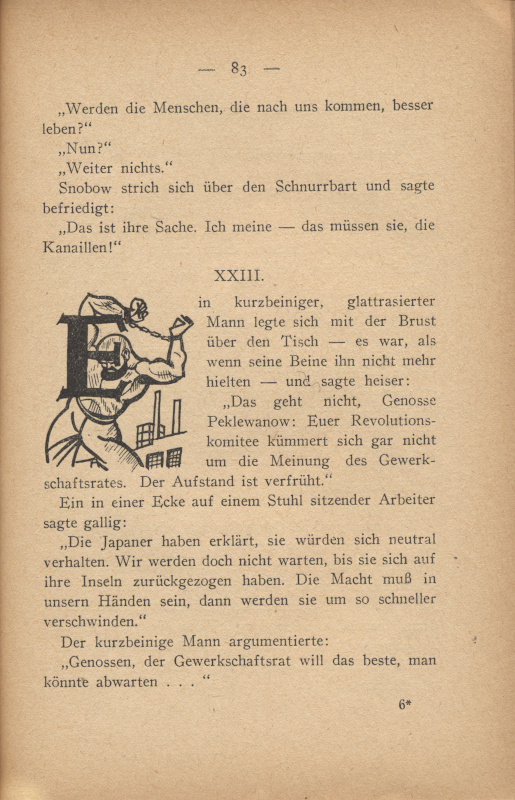 — 83 —

„Werden die Menschen, die nach uns kommen, besser leben?“

„Nun?“

„Weiter nichts.“

Snobow strich sich über den Schnurrbart und sagte befriedigt:

„Das ist ihre Sache. Ich meine — das müssen sie, die Kanaillen!“

XXIII.

Ein kurzbeiniger, glattrasierter Mann legte sich mit der Brust über den Tisch — es war, als wenn seine Beine ihn nicht mehr hielten — und sagte heiser:

„Das geht nicht, Genosse Peklewanow: Euer Revolutionskomitee kümmert sich gar nicht um die Meinung des Gewerkschaftsrates. Der Aufstand ist verfrüht.“

Ein in einer Ecke auf einem Stuhl sitzender Arbeiter sagte gallig:

„Die Japaner haben erklärt, sie würden sich neutral verhalten. Wir werden doch nicht warten, bis sie sich auf ihre Inseln zurückgezogen haben. Die Macht muß in unsern Händen sein, dann werden sie um so schneller verschwinden.“

Der kurzbeinige Mann argumentierte:

„Genossen, der Gewerkschaftsrat will das beste, man könnte abwarten . . . “

6*